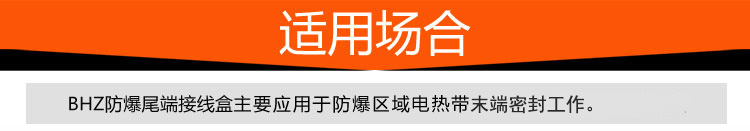 适用场合

BHZ防爆尾端接线盒主要应用于防爆区域电热带末端密封工作。